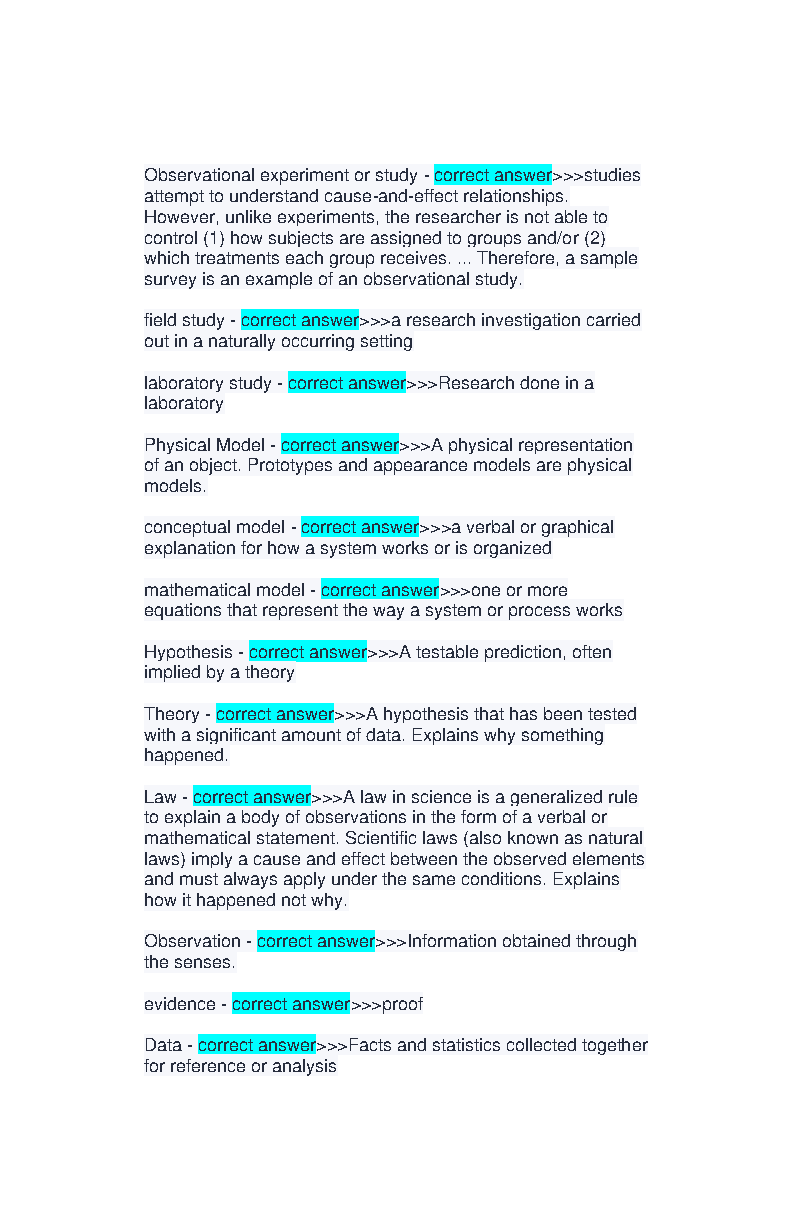 Observational experiment or study - correct answer>>>studies attempt to understand cause-and-effect relationships. However, unlike experiments, the researcher is not able to control (1) how subjects are assigned to groups and/or (2) which treatments each group receives. ... Therefore, a sample survey is an example of an observational study.

field study - correct answer>>>a research investigation carried out in a naturally occurring setting

laboratory study - correct answer>>>Research done in a laboratory

Physical Model - correct answer>>>A physical representation of an object. Prototypes and appearance models are physical models.

conceptual model - correct answer>>>a verbal or graphical explanation for how a system works or is organized

mathematical model - correct answer>>>one or more equations that represent the way a system or process works

Hypothesis - correct answer>>>A testable prediction, often implied by a theory

Theory - correct answer>>>A hypothesis that has been tested with a significant amount of data. Explains why something happened.

Law - correct answer>>>A law in science is a generalized rule to explain a body of observations in the form of a verbal or mathematical statement. Scientific laws (also known as natural laws) imply a cause and effect between the observed elements and must always apply under the same conditions. Explains how it happened not why.

Observation - correct answer>>>Information obtained through the senses.

evidence - correct answer>>>proof

Data - correct answer>>>Facts and statistics collected together for reference or analysis